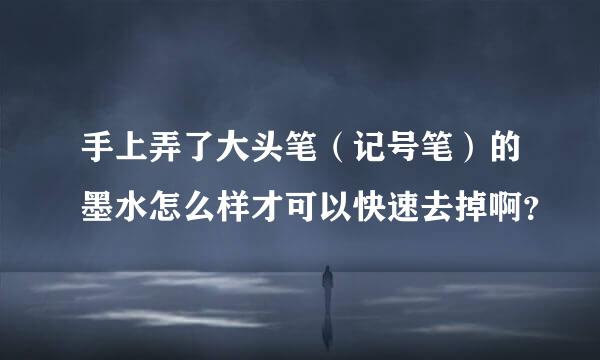 手上弄了大头笔（记号笔）的墨水怎么样才可以快速去掉啊?